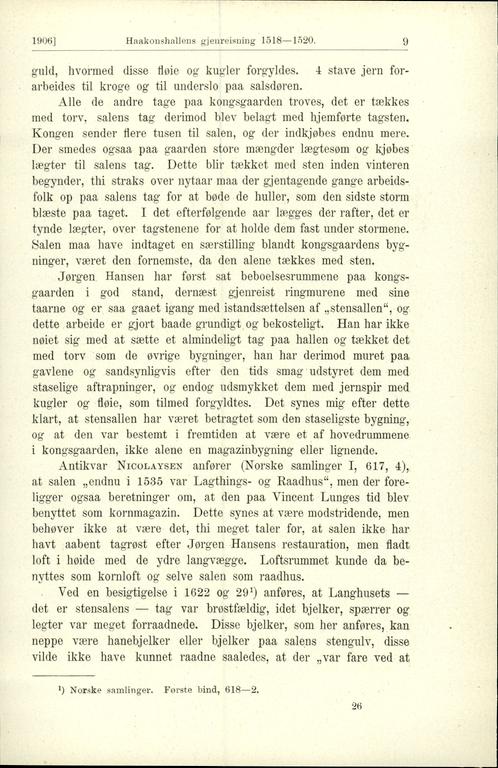 1906] Haakonshallens gjenreisning 1518—1520. 9

guld, hvormed disse fløie og kugler forgyldes. 4 stave jern forarbeides til kroge og til underslo paa salsdøren.

Alle de andre tage paa kongsgaarden troves, det er tækkes med torv, salens tag derimod blev belagt med hjemførte tagsten. Kongen sender flere tusen til salen, og der indkjøbes endnu mere. Der smedes ogsaa paa gaarden store mængder lægtesøm og kjøbes lægter til salens tag. Dette blir tækket med sten inden vinteren begynder, thi straks over nytaar maa der gjentagende gange arbeidsfolk op paa salens tag for at bøde de huller, som den sidste storm blæste paa taget. I det efterfølgende aar lægges der rafter, det er tynde lægter, over tagstenene for at holde dem fast under stormene. Salen maa have indtaget en særstilling blandt kongsgaardens bygninger, været den fornemste, da den alene tækkes med sten.

Jørgen Hansen har først sat beboelsesrummene paa kongsgaarden i god stand, dernæst gjenreist ringmurene med sine taarne og er saa gaaet igang med istandsættelsen af „stensallen“, og dette arbeide er gjort baade grundigt og bekosteligt. Han har ikke nøiet sig med at sætte et almindeligt tag paa hallen og tækket det med torv som de øvrige bygninger, han har derimod muret paa gavlene og sandsynligvis efter den tids smag udstyret dem med staselige aftrapninger, og endog udsmykket dem med jernspir med kugler og fløie, som tilmed forgyldtes. Det synes mig efter dette klart, at stensallen har været betragtet som den staseligste bygning, og at den var bestemt i fremtiden at være et af hovedrummene i kongsgaarden, ikke alene en magazinbygning eller lignende.

Antikvar Nicolaysen anfører (Norske samlinger I, 617, 4), at salen „endnu i 1535 var Lagthings- og Raadhus“, men der foreligger ogsaa beretninger om, at den paa Vincent Lunges tid blev benyttet som kornmagazin. Dette synes at være modstridende, men behøver ikke at være det, thi meget taler for, at salen ikke har havt aabent tagrøst efter Jørgen Hansens restauration, men fladt loft i høide med de ydre langvægge. Loftsrummet kunde da benyttes som kornloft og selve salen som raadhus.

Ved en besigtigelse i 1622 og 29¹) anføres, at Langhusets — det er stensalens — tag var brøstfældig, idet bjelker, spærrer og legter var meget forraadnede. Disse bjelker, som her anføres, kan neppe være hanebjelker eller bjelker paa salens stengulv, disse vilde ikke have kunnet raadne saaledes, at der „var fare ved at

¹) Norske samlinger. Første bind, 618—2.

26